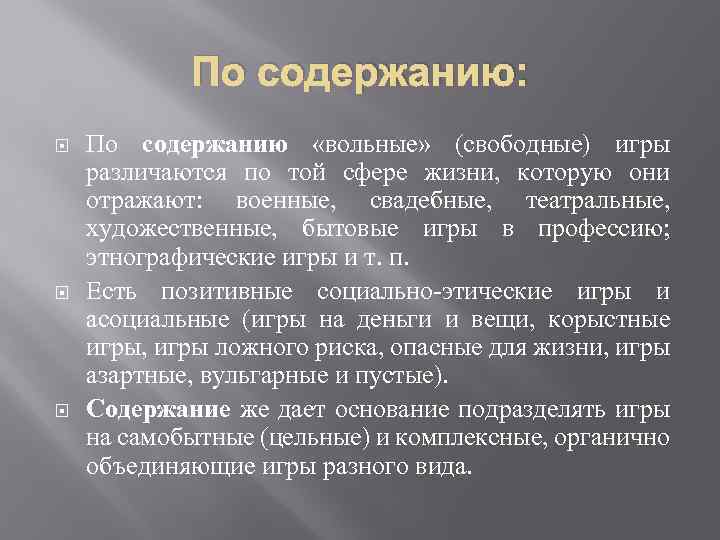 По содержанию:

По содержанию «вольные» (свободные) игры различаются по той сфере жизни, которую они отражают: военные, свадебные, театральные, художественные, бытовые игры в профессию; этнографические игры и т. п.

Есть позитивные социально-этические игры и асоциальные (игры на деньги и вещи, корыстные игры, игры ложного риска, опасные для жизни, игры азартные, вульгарные и пустые).

Содержание же дает основание подразделять игры на самобытные (цельные) и комплексные, органично объединяющие игры разного вида.